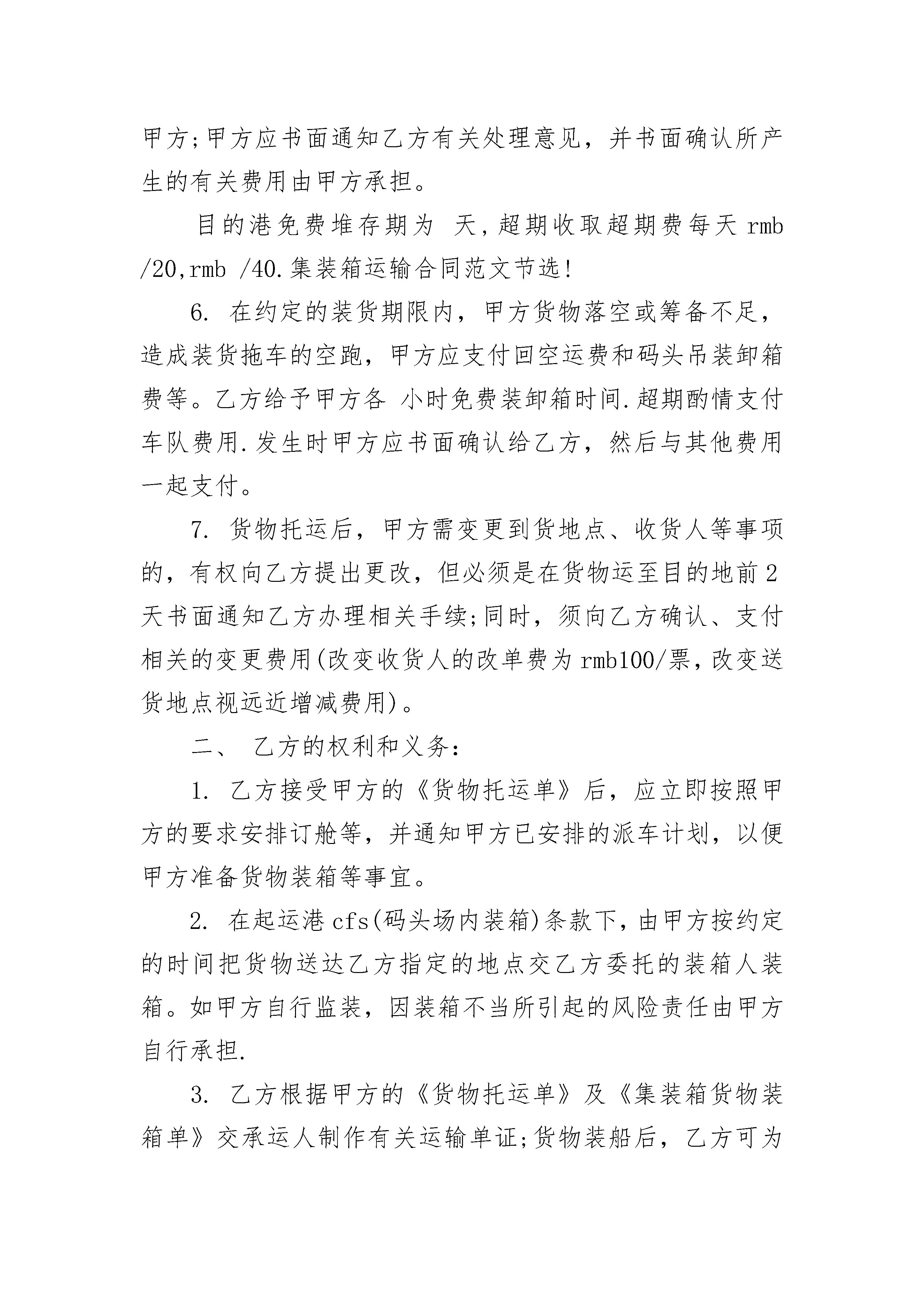 甲方;甲方应书面通知乙方有关处理意见，并书面确认所产生的有关费用由甲方承担。

目的港免费堆存期为 天,超期收取超期费每天 rmb /20,rmb /40.集装箱运输合同范文节选!

6. 在约定的装货期限内，甲方货物落空或筹备不足，造成装货拖车的空跑，甲方应支付回空运费和码头吊装卸箱费等。乙方给予甲方各 小时免费装卸箱时间.超期酌情支付车队费用.发生时甲方应书面确认给乙方，然后与其他费用一起支付。

7. 货物托运后，甲方需变更到货地点、收货人等事项的，有权向乙方提出更改，但必须是在货物运至目的地前2天书面通知乙方办理相关手续;同时，须向乙方确认、支付相关的变更费用(改变收货人的改单费为rmb100/票,改变送货地点视远近增减费用)。

二、 乙方的权利和义务:

1. 乙方接受甲方的《货物托运单》后，应立即按照甲方的要求安排订舱等，并通知甲方已安排的派车计划，以便甲方准备货物装箱等事宜。

2. 在起运港cfs(码头场内装箱)条款下,由甲方按约定的时间把货物送达乙方指定的地点交乙方委托的装箱人装箱。如甲方自行监装，因装箱不当所引起的风险责任由甲方自行承担.

3. 乙方根据甲方的《货物托运单》及《集装箱货物装箱单》交承运人制作有关运输单证;货物装船后，乙方可为